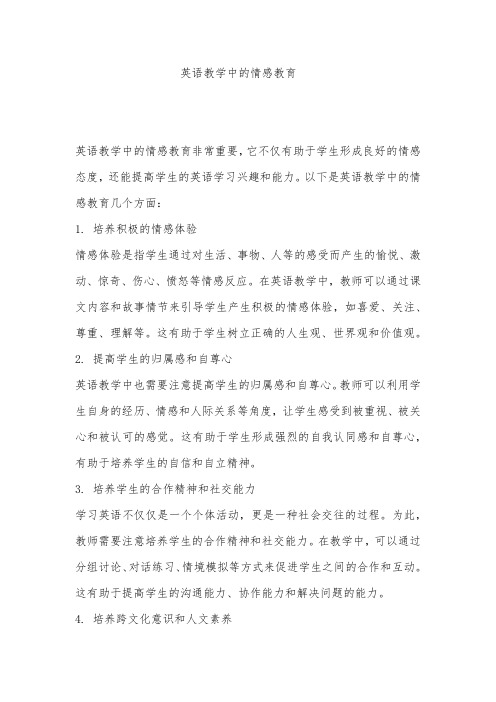 英语教学中的情感教育

英语教学中的情感教育非常重要，它不仅有助于学生形成良好的情感态度，还能提高学生的英语学习兴趣和能力。以下是英语教学中的情感教育几个方面：

1. 培养积极的情感体验

情感体验是指学生通过对生活、事物、人等的感受而产生的愉悦、激动、惊奇、伤心、愤怒等情感反应。在英语教学中，教师可以通过课文内容和故事情节来引导学生产生积极的情感体验，如喜爱、关注、尊重、理解等。这有助于学生树立正确的人生观、世界观和价值观。

2. 提高学生的归属感和自尊心

英语教学中也需要注意提高学生的归属感和自尊心。教师可以利用学生自身的经历、情感和人际关系等角度，让学生感受到被重视、被关心和被认可的感觉。这有助于学生形成强烈的自我认同感和自尊心，有助于培养学生的自信和自立精神。

3. 培养学生的合作精神和社交能力

学习英语不仅仅是一个个体活动，更是一种社会交往的过程。为此，教师需要注意培养学生的合作精神和社交能力。在教学中，可以通过分组讨论、对话练习、情境模拟等方式来促进学生之间的合作和互动。这有助于提高学生的沟通能力、协作能力和解决问题的能力。

4. 培养跨文化意识和人文素养